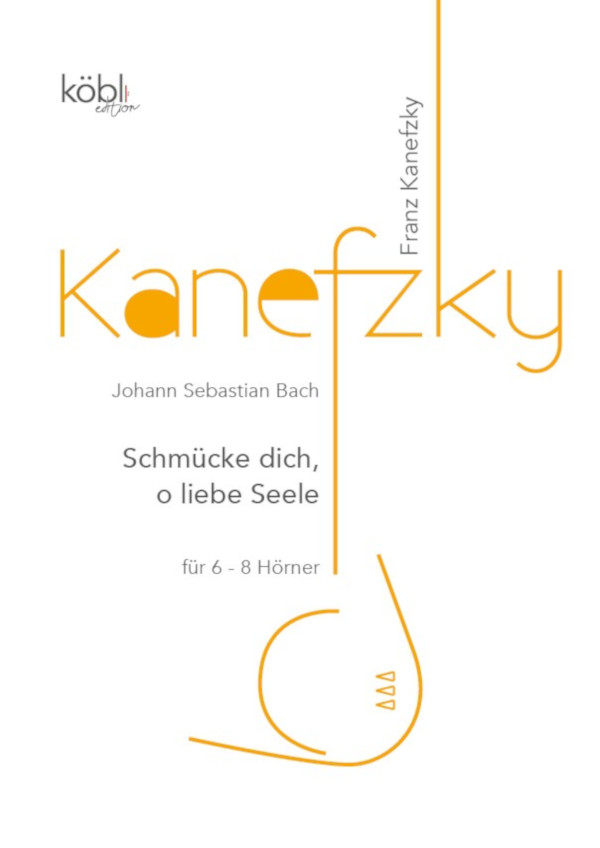 köbl
edition

Franz Kanefzky

Kanefzky

Johann Sebastian Bach

Schmücke dich, o liebe Seele

für 6 - 8 Hörner